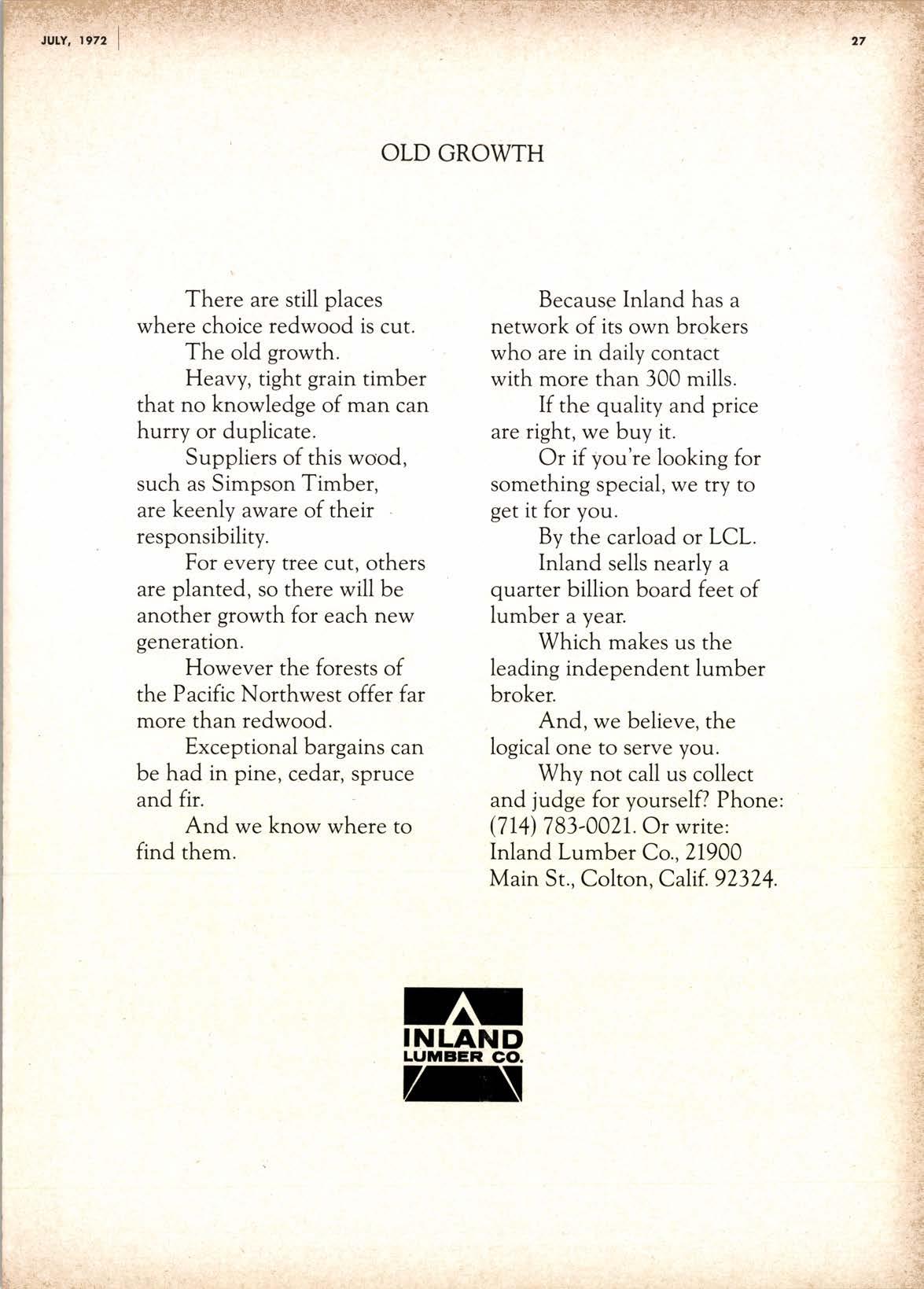 JULY, 1972

27

OLD GROWTH

There are still places where choice redwood is cut.

The old growth.

Heavy, tight grain timber that no knowledge of man can hurry or duplicate.

Suppliers of this wood, such as Simpson Timber, are keenly aware of their responsibility.

For every tree cut, others are planted, so there will be another growth for each new generation.

However the forests of the Pacific Northwest offer far more than redwood.

Exceptional bargains can be had in pine, cedar, spruce and fir.

And we know where to find them.

Because Inland has a network of its own brokers who are in daily contact with more than 300 mills.

If the quality and price are right, we buy it.

Or if you're looking for something special, we try to get it for you.

By the carload or LCL.

Inland sells nearly a quarter billion board feet of lumber a year.

Which makes us the leading independent lumber broker.

And, we believe, the logical one to serve you.

Why not call us collect and judge for yourself? Phone: (714) 783-0021. Or write: Inland Lumber Co., 21900 Main St., Colton, Calif. 92324.

INLAND
LUMBER CO.